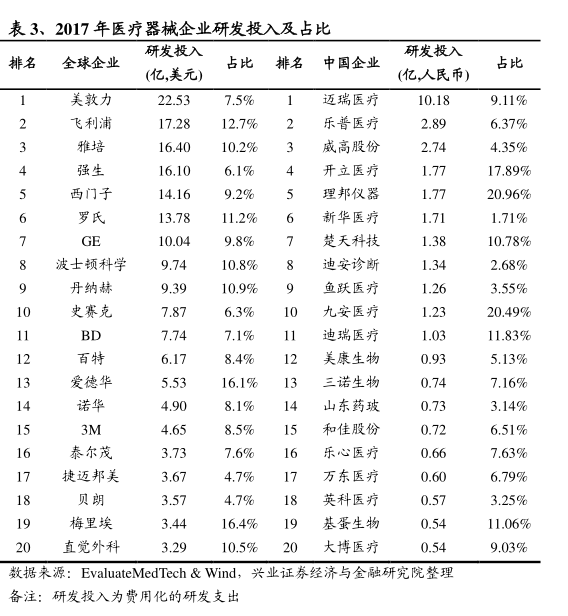 表 3、2017 年医疗器械企业研发投入及占比

| 排名 | 全球企业 | 研发投入 (亿,美元) | 占比 | 排名 | 中国企业 | 研发投入 (亿,人民币) | 占比 |
|---|---|---|---|---|---|---|---|
| 1 | 美敦力 | 22.53 | 7.5% | 1 | 迈瑞医疗 | 10.18 | 9.11% |
| 2 | 飞利浦 | 17.28 | 12.7% | 2 | 乐普医疗 | 2.89 | 6.37% |
| 3 | 雅培 | 16.40 | 10.2% | 3 | 威高股份 | 2.74 | 4.35% |
| 4 | 强生 | 16.10 | 6.1% | 4 | 开立医疗 | 1.77 | 17.89% |
| 5 | 西门子 | 14.16 | 9.2% | 5 | 理邦仪器 | 1.77 | 20.96% |
| 6 | 罗氏 | 13.78 | 11.2% | 6 | 新华医疗 | 1.71 | 1.71% |
| 7 | GE | 10.04 | 9.8% | 7 | 楚天科技 | 1.38 | 10.78% |
| 8 | 波士顿科学 | 9.74 | 10.8% | 8 | 迪安诊断 | 1.34 | 2.68% |
| 9 | 丹纳赫 | 9.39 | 10.9% | 9 | 鱼跃医疗 | 1.26 | 3.55% |
| 10 | 史赛克 | 7.87 | 6.3% | 10 | 九安医疗 | 1.23 | 20.49% |
| 11 | BD | 7.74 | 7.1% | 11 | 迪瑞医疗 | 1.03 | 11.83% |
| 12 | 百特 | 6.17 | 8.4% | 12 | 美康生物 | 0.93 | 5.13% |
| 13 | 爱德华 | 5.53 | 16.1% | 13 | 三诺生物 | 0.74 | 7.16% |
| 14 | 诺华 | 4.90 | 8.1% | 14 | 山东药玻 | 0.73 | 3.14% |
| 15 | 3M | 4.65 | 8.5% | 15 | 和佳股份 | 0.72 | 6.51% |
| 16 | 泰尔茂 | 3.73 | 7.6% | 16 | 乐心医疗 | 0.66 | 7.63% |
| 17 | 捷迈邦美 | 3.67 | 4.7% | 17 | 万东医疗 | 0.60 | 6.79% |
| 18 | 贝朗 | 3.57 | 4.7% | 18 | 英科医疗 | 0.57 | 3.25% |
| 19 | 梅里埃 | 3.44 | 16.4% | 19 | 基蛋生物 | 0.54 | 11.06% |
| 20 | 直觉外科 | 3.29 | 10.5% | 20 | 大博医疗 | 0.54 | 9.03% |

数据来源：EvaluateMedTech & Wind，兴业证券经济与金融研究院整理

备注：研发投入为费用化的研发支出